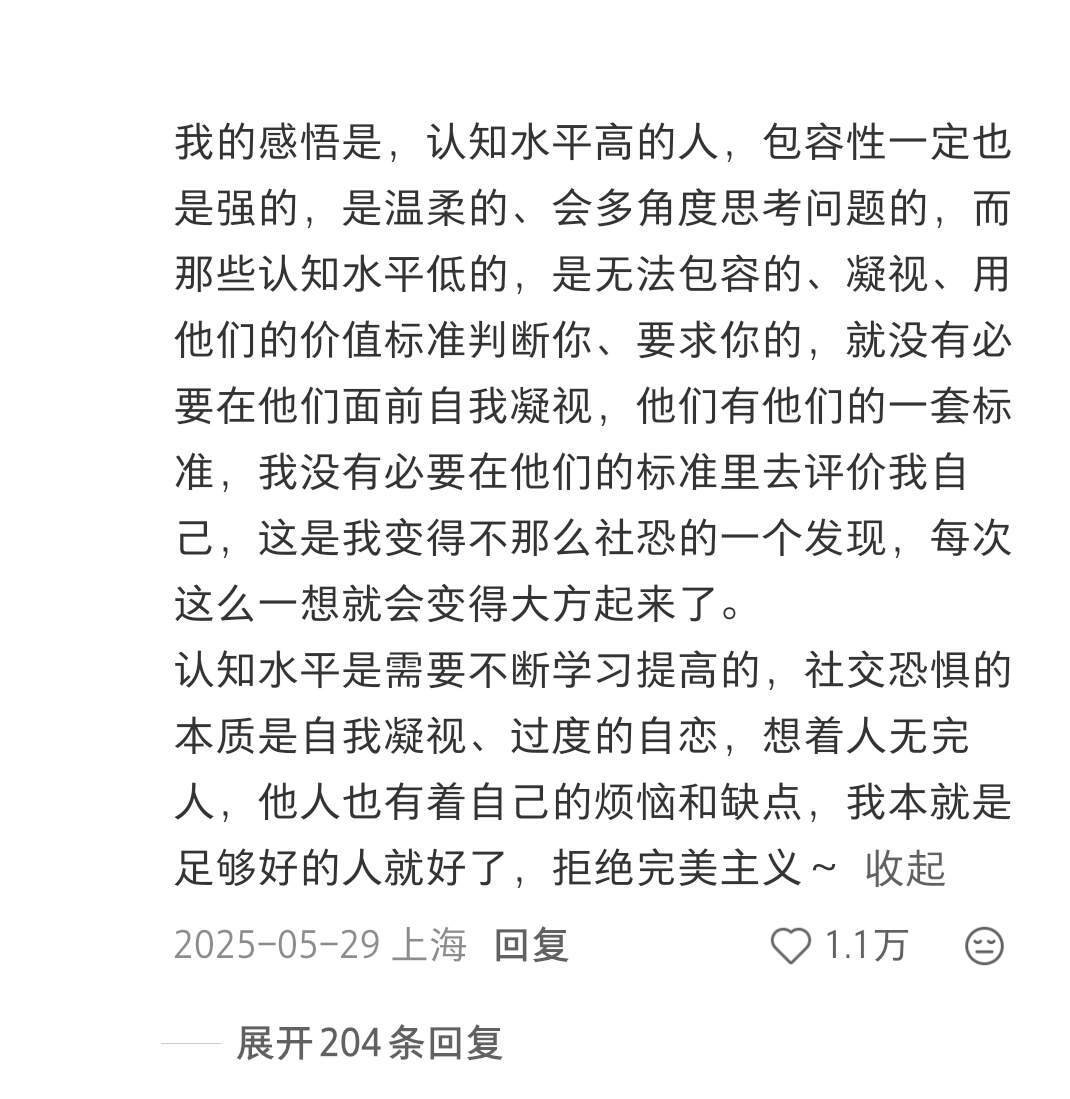 我的感悟是，认知水平高的人，包容性一定也是强的，是温柔的、会多角度思考问题的，而那些认知水平低的，是无法包容的、凝视、用他们的价值标准判断你、要求你的，就没有必要在他们面前自我凝视，他们有他们的一套标准，我没有必要在他们的标准里去评价我自己，这是我变得不那么社恐的一个发现，每次这么一想就会变得大方起来了。
认知水平是需要不断学习提高的，社交恐惧的本质是自我凝视、过度的自恋，想着人无完人，他人也有着自己的烦恼和缺点，我本就是足够好的人就好了，拒绝完美主义～ 收起

2025-05-29 上海 回复 1.1万

展开 204 条回复